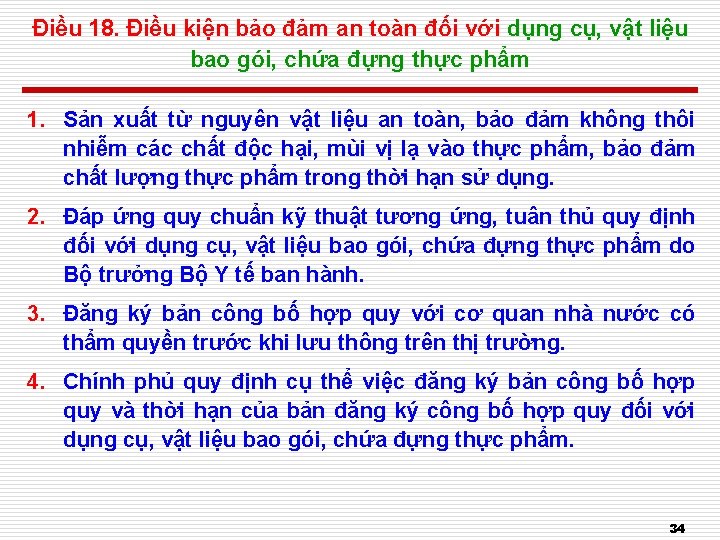 Điều 18. Điều kiện bảo đảm an toàn đối với dụng cụ, vật liệu bao gói, chứa đựng thực phẩm

1. Sản xuất từ nguyên vật liệu an toàn, bảo đảm không thôi nhiễm các chất độc hại, mùi vị lạ vào thực phẩm, bảo đảm chất lượng thực phẩm trong thời hạn sử dụng.

2. Đáp ứng quy chuẩn kỹ thuật tương ứng, tuân thủ quy định đối với dụng cụ, vật liệu bao gói, chứa đựng thực phẩm do Bộ trưởng Bộ Y tế ban hành.

3. Đăng ký bản công bố hợp quy với cơ quan nhà nước có thẩm quyền trước khi lưu thông trên thị trường.

4. Chính phủ quy định cụ thể việc đăng ký bản công bố hợp quy và thời hạn của bản đăng ký công bố hợp quy đối với dụng cụ, vật liệu bao gói, chứa đựng thực phẩm.

34